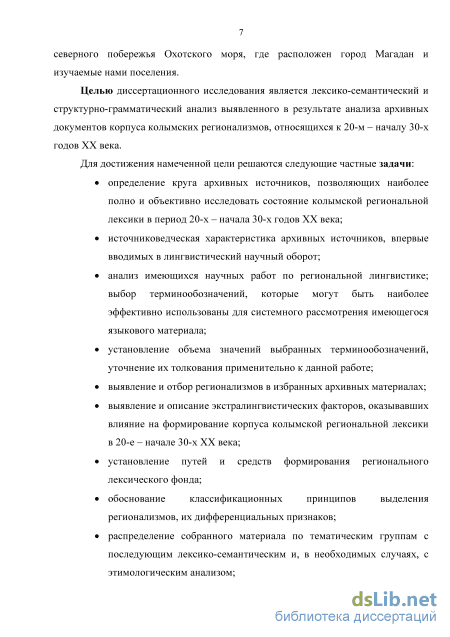 7

северного побережья Охотского моря, где расположен город Магадан и изучаемые нами поселения.

Целью диссертационного исследования является лексико-семантический и структурно-грамматический анализ выявленного в результате анализа архивных документов корпуса колымских регионализмов, относящихся к 20-м – началу 30-х годов XX века.

Для достижения намеченной цели решаются следующие частные задачи:

• определение круга архивных источников, позволяющих наиболее полно и объективно исследовать состояние колымской региональной лексики в период 20-х – начала 30-х годов XX века;

• источниковедческая характеристика архивных источников, впервые вводимых в лингвистический научный оборот;

• анализ имеющихся научных работ по региональной лингвистике; выбор терминообозначений, которые могут быть наиболее эффективно использованы для системного рассмотрения имеющегося языкового материала;

• установление объема значений выбранных терминообозначений, уточнение их толкования применительно к данной работе;

• выявление и отбор регионализмов в избранных архивных материалах;

• выявление и описание экстралингвистических факторов, оказывавших влияние на формирование корпуса колымской региональной лексики в 20-е – начале 30-х XX века;

• установление путей и средств формирования регионального лексического фонда;

• обоснование классификационных принципов выделения регионализмов, их дифференциальных признаков;

• распределение собранного материала по тематическим группам с последующим лексико-семантическим и, в необходимых случаях, с этимологическим анализом;

dsLib.net
библиотека диссертаций